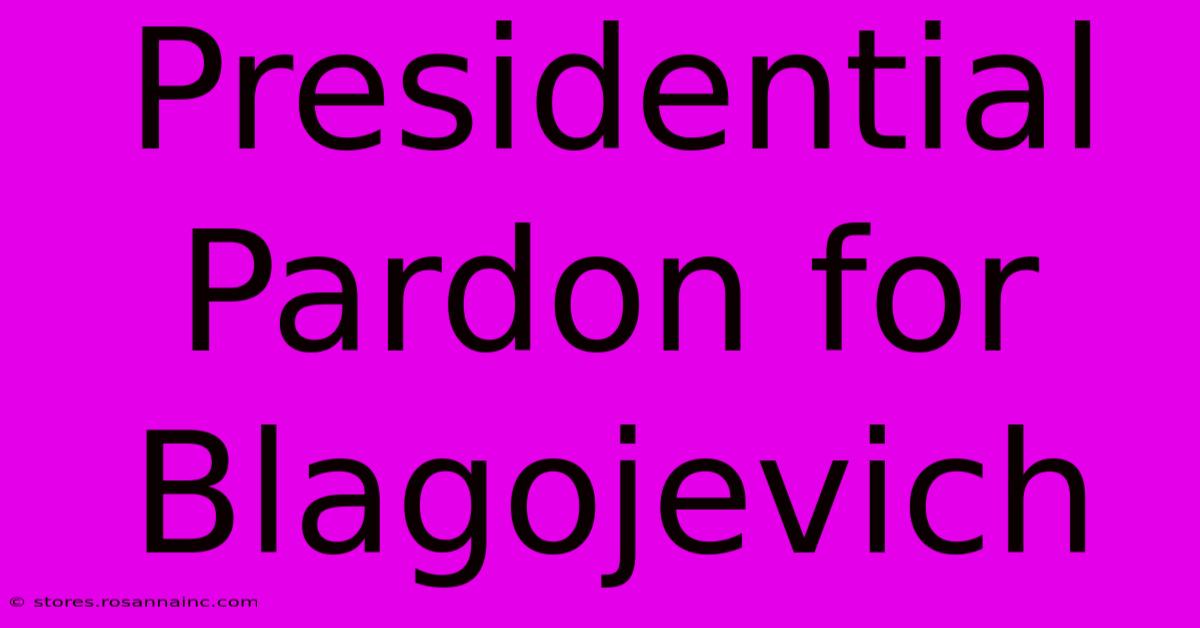 Presidential Pardon for Blagojevich

© stores.rosannainc.com